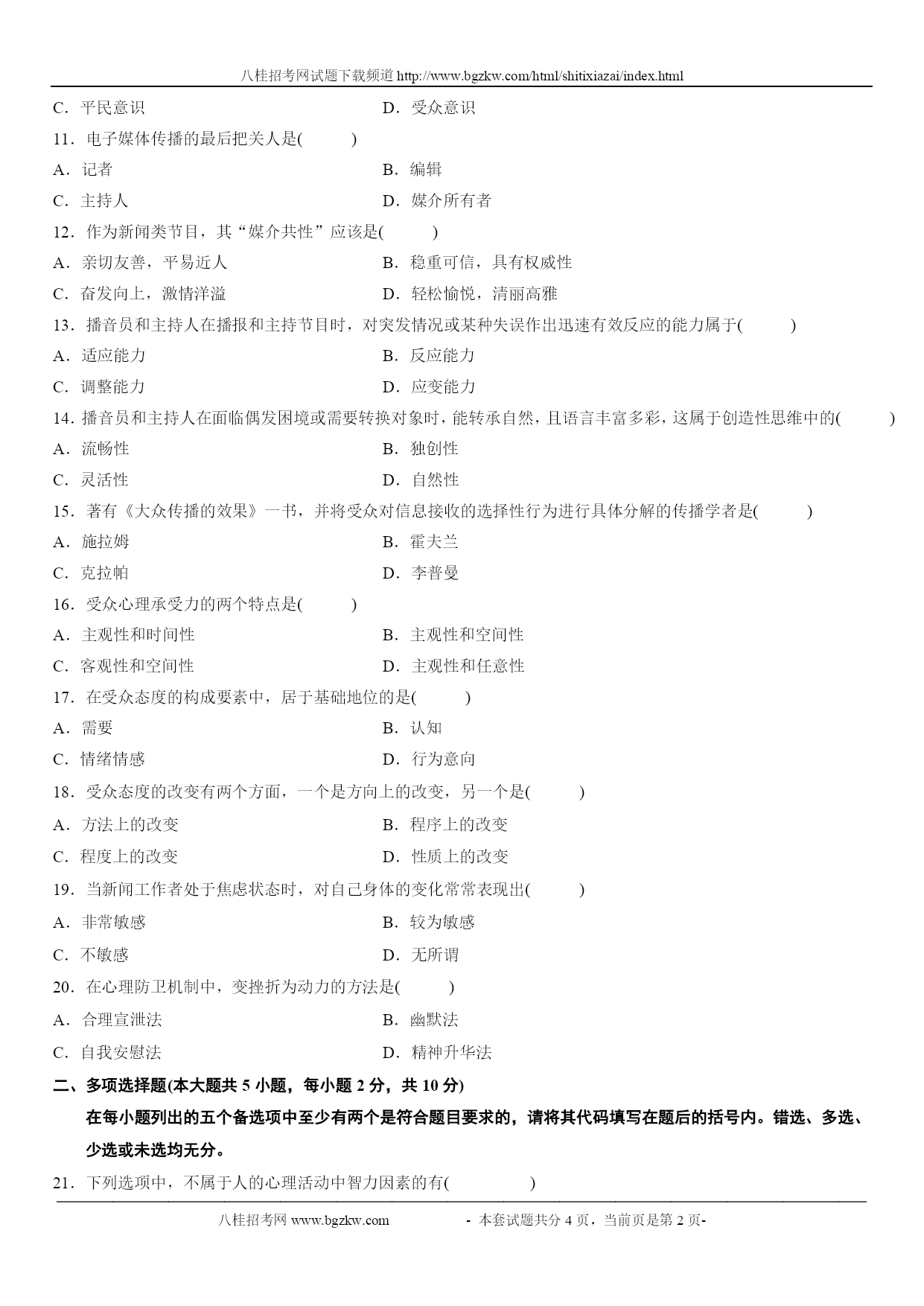 八桂招考网试题下载频道 http://www.bgzkw.com/html/shitixiazai/index.html

C．平民意识　　D．受众意识

11．电子媒体传播的最后把关人是(　　)

A．记者　　B．编辑

C．主持人　　D．媒介所有者

12．作为新闻类节目，其“媒介共性”应该是(　　)

A．亲切友善，平易近人　　B．稳重可信，具有权威性

C．奋发向上，激情洋溢　　D．轻松愉悦，清丽高雅

13．播音员和主持人在播报和主持节目时，对突发情况或某种失误作出迅速有效反应的能力属于(　　)

A．适应能力　　B．反应能力

C．调整能力　　D．应变能力

14．播音员和主持人在面临偶发困境或需要转换对象时，能转承自然，且语言丰富多彩，这属于创造性思维中的(　　)

A．流畅性　　B．独创性

C．灵活性　　D．自然性

15．著有《大众传播的效果》一书，并将受众对信息接收的选择性行为进行具体分解的传播学者是(　　)

A．施拉姆　　B．霍夫兰

C．克拉帕　　D．李普曼

16．受众心理承受力的两个特点是(　　)

A．主观性和时间性　　B．主观性和空间性

C．客观性和空间性　　D．主观性和任意性

17．在受众态度的构成要素中，居于基础地位的是(　　)

A．需要　　B．认知

C．情绪情感　　D．行为意向

18．受众态度的改变有两个方面，一个是方向上的改变，另一个是(　　)

A．方法上的改变　　B．程序上的改变

C．程度上的改变　　D．性质上的改变

19．当新闻工作者处于焦虑状态时，对自己身体的变化常常表现出(　　)

A．非常敏感　　B．较为敏感

C．不敏感　　D．无所谓

20．在心理防卫机制中，变挫折为动力的方法是(　　)

A．合理宣泄法　　B．幽默法

C．自我安慰法　　D．精神升华法

二、多项选择题(本大题共 5 小题，每小题 2 分，共 10 分)

在每小题列出的五个备选项中至少有两个是符合题目要求的，请将其代码填写在题后的括号内。错选、多选、少选或未选均无分。

21．下列选项中，不属于人的心理活动中智力因素的有(　　)

八桂招考网 www.bgzkw.com　　- 本套试题共分 4 页，当前页是第 2 页-